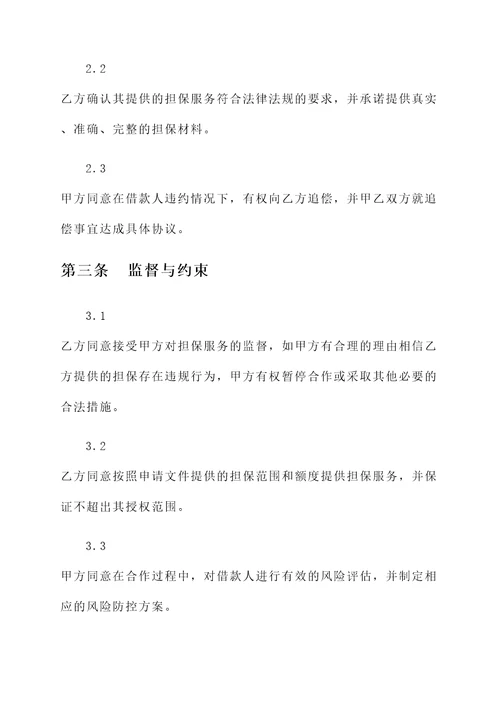 2.2

乙方确认其提供的担保服务符合法律法规的要求，并承诺提供真实、准确、完整的担保材料。

2.3

甲方同意在借款人违约情况下，有权向乙方追偿，并甲乙双方就追偿事宜达成具体协议。

第三条　监督与约束

3.1

乙方同意接受甲方对担保服务的监督，如甲方有合理的理由相信乙方提供的担保存在违规行为，甲方有权暂停合作或采取其他必要的合法措施。

3.2

乙方同意按照申请文件提供的担保范围和额度提供担保服务，并保证不超出其授权范围。

3.3

甲方同意在合作过程中，对借款人进行有效的风险评估，并制定相应的风险防控方案。